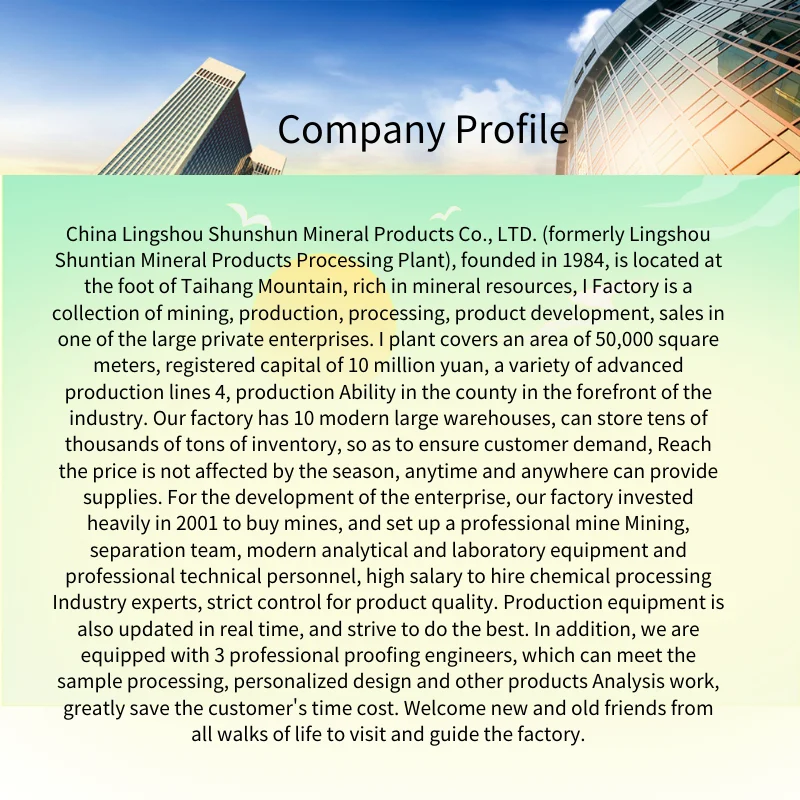 Company Profile

China Lingshou Shunshun Mineral Products Co., LTD. (formerly Lingshou Shuntian Mineral Products Processing Plant), founded in 1984, is located at the foot of Taihang Mountain, rich in mineral resources, I Factory is a collection of mining, production, processing, product development, sales in one of the large private enterprises. I plant covers an area of 50,000 square meters, registered capital of 10 million yuan, a variety of advanced production lines 4, production Ability in the county in the forefront of the industry. Our factory has 10 modern large warehouses, can store tens of thousands of tons of inventory, so as to ensure customer demand, Reach the price is not affected by the season, anytime and anywhere can provide supplies. For the development of the enterprise, our factory invested heavily in 2001 to buy mines, and set up a professional mine Mining, separation team, modern analytical and laboratory equipment and professional technical personnel, high salary to hire chemical processing Industry experts, strict control for product quality. Production equipment is also updated in real time, and strive to do the best. In addition, we are equipped with 3 professional proofing engineers, which can meet the sample processing, personalized design and other products Analysis work, greatly save the customer's time cost. Welcome new and old friends from all walks of life to visit and guide the factory.